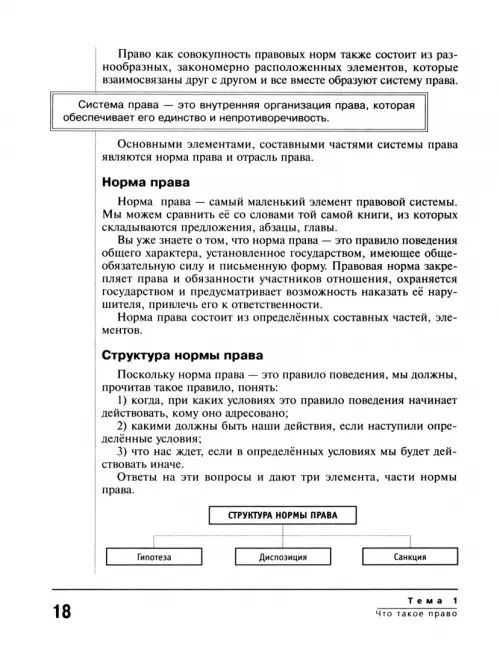 Право как совокупность правовых норм также состоит из разнообразных, закономерно расположенных элементов, которые взаимосвязаны друг с другом и все вместе образуют систему права.

Система права — это внутренняя организация права, которая обеспечивает его единство и непротиворечивость.

Основными элементами, составными частями системы права являются норма права и отрасль права.

Норма права

Норма права — самый маленький элемент правовой системы. Мы можем сравнить её со словами той самой книги, из которых складываются предложения, абзацы, главы.

Вы уже знаете о том, что норма права — это правило поведения общего характера, установленное государством, имеющее общеобязательную силу и письменную форму. Правовая норма закрепляет права и обязанности участников отношения, охраняется государством и предусматривает возможность наказать её нарушителя, привлечь его к ответственности.

Норма права состоит из определённых составных частей, элементов.

Структура нормы права

Поскольку норма права — это правило поведения, мы должны, прочитав такое правило, понять:

1) когда, при каких условиях это правило поведения начинает действовать, кому оно адресовано;

2) какими должны быть наши действия, если наступили определённые условия;

3) что нас ждет, если в определённых условиях мы будет действовать иначе.

Ответы на эти вопросы и дают три элемента, части нормы права.

СТРУКТУРА НОРМЫ ПРАВА

Гипотеза

Диспозиция

Санкция

18

Тема 1
Что такое право